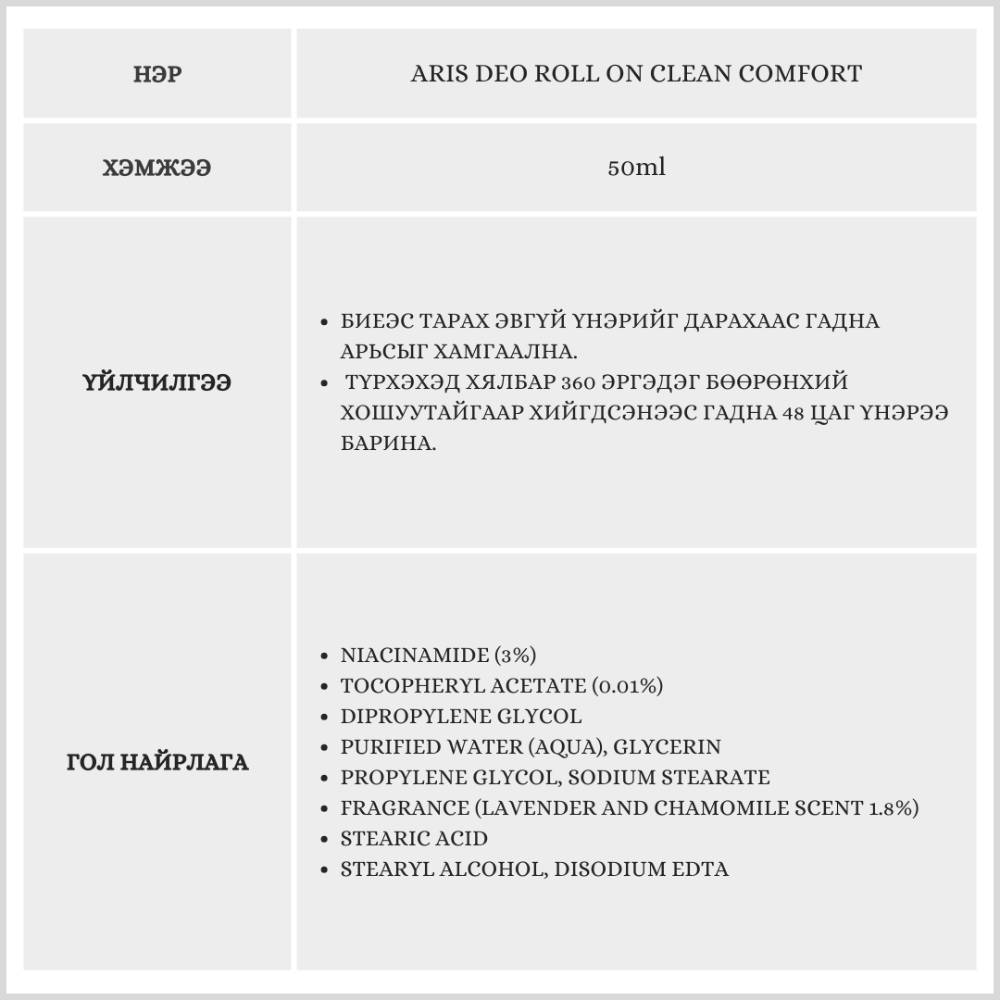 | НЭР | ARIS DEO ROLL ON CLEAN COMFORT |
|---|---|
| ХЭМЖЭЭ | 50ml |
| ҮЙЛЧИЛГЭЭ | • БИЕЭС ТАРАХ ЭВГҮЙ ҮНЭРИЙГ ДАРАХААС ГАДНА АРЬСЫГ ХАМГААЛНА. • ТҮРХЭХЭД ХЯЛБАР 360 ЭРГЭДЭГ БӨӨРӨНХИЙ ХОШУУТАЙГААР ХИЙГДСЭНЭЭС ГАДНА 48 ЦАГ ҮНЭРЭЭ БАРИНА. |
| ГОЛ НАЙРЛАГА | • NIACINAMIDE (3%) • TOCOPHERYL ACETATE (0.01%) • DIPROPYLENE GLYCOL • PURIFIED WATER (AQUA), GLYCERIN • PROPYLENE GLYCOL, SODIUM STEARATE • FRAGRANCE (LAVENDER AND CHAMOMILE SCENT 1.8%) • STEARIC ACID • STEARYL ALCOHOL, DISODIUM EDTA |